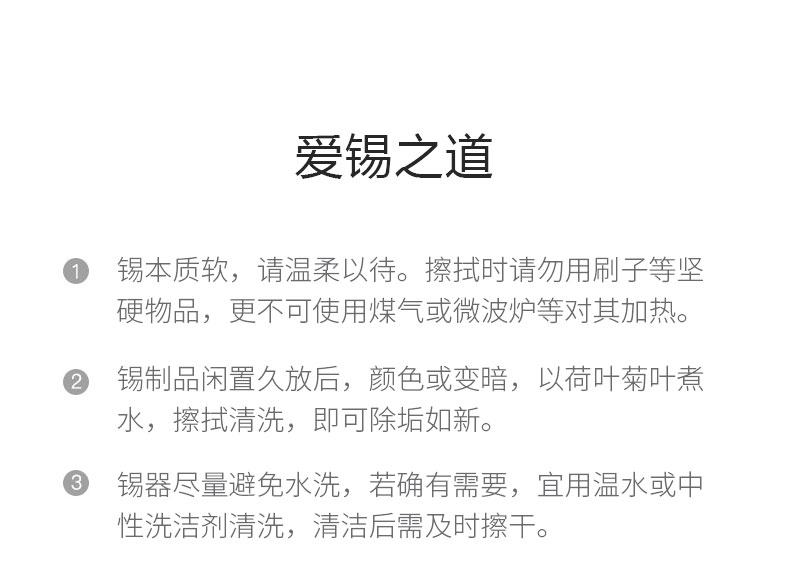 爱锡之道

1 锡本质软，请温柔以待。擦拭时请勿用刷子等坚硬物品，更不可使用煤气或微波炉等对其加热。

2 锡制品闲置久放后，颜色或变暗，以荷叶菊叶煮水，擦拭清洗，即可除垢如新。

3 锡器尽量避免水洗，若确有需要，宜用温水或中性洗洁剂清洗，清洁后需及时擦干。